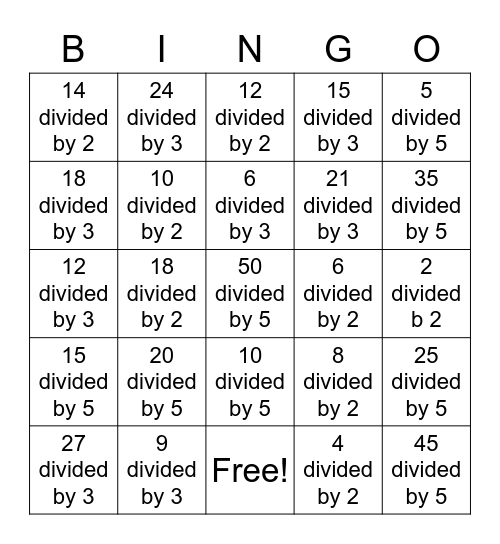 | B | I | N | G | O |
|---|---|---|---|---|
| 14 divided by 2 | 24 divided by 3 | 12 divided by 2 | 15 divided by 3 | 5 divided by 5 |
| 18 divided by 3 | 10 divided by 2 | 6 divided by 3 | 21 divided by 3 | 35 divided by 5 |
| 12 divided by 3 | 18 divided by 2 | 50 divided by 5 | 6 divided by 2 | 2 divided b 2 |
| 15 divided by 5 | 20 divided by 5 | 10 divided by 5 | 8 divided by 2 | 25 divided by 5 |
| 27 divided by 3 | 9 divided by 3 | Free! | 4 divided by 2 | 45 divided by 5 |